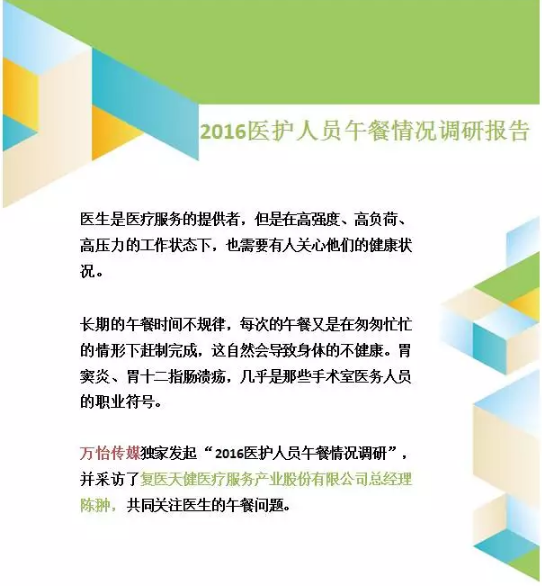 2016医护人员午餐情况调研报告

医生是医疗服务的提供者，但是在高强度、高负荷、高压力的工作状态下，也需要有人关心他们的健康状况。

长期的午餐时间不规律，每次的午餐又是在匆匆忙忙的情形下赶制完成，这自然会导致身体的不健康。胃窦炎、胃十二指肠溃疡，几乎是那些手术室医务人员的职业符号。

万怡传媒独家发起“2016医护人员午餐情况调研”，并采访了复医天健医疗服务产业股份有限公司总经理陈翀，共同关注医生的午餐问题。